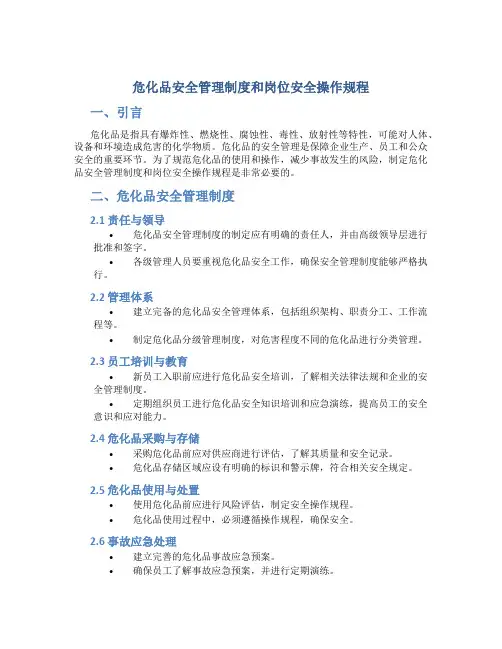 危化品安全管理制度和岗位安全操作规程

一、引言

危化品是指具有爆炸性、燃烧性、腐蚀性、毒性、放射性等特性，可能对人体、设备和环境造成危害的化学物质。危化品的安全管理是保障企业生产、员工和公众安全的重要环节。为了规范危化品的使用和操作，减少事故发生的风险，制定危化品安全管理制度和岗位安全操作规程是非常必要的。

二、危化品安全管理制度

2.1 责任与领导

• 危化品安全管理制度的制定应有明确的责任人，并由高级领导层进行批准和签字。
• 各级管理人员要重视危化品安全工作，确保安全管理制度能够严格执行。

2.2 管理体系

• 建立完备的危化品安全管理体系，包括组织架构、职责分工、工作流程等。
• 制定危化品分级管理制度，对危害程度不同的危化品进行分类管理。

2.3 员工培训与教育

• 新员工入职前应进行危化品安全培训，了解相关法律法规和企业的安全管理制度。
• 定期组织员工进行危化品安全知识培训和应急演练，提高员工的安全意识和应对能力。

2.4 危化品采购与存储

• 采购危化品前应对供应商进行评估，了解其质量和安全记录。
• 危化品存储区域应设有明确的标识和警示牌，符合相关安全规定。

2.5 危化品使用与处置

• 使用危化品前应进行风险评估，制定安全操作规程。
• 危化品使用过程中，必须遵循操作规程，确保安全。

2.6 事故应急处理

• 建立完善的危化品事故应急预案。
• 确保员工了解事故应急预案，并进行定期演练。